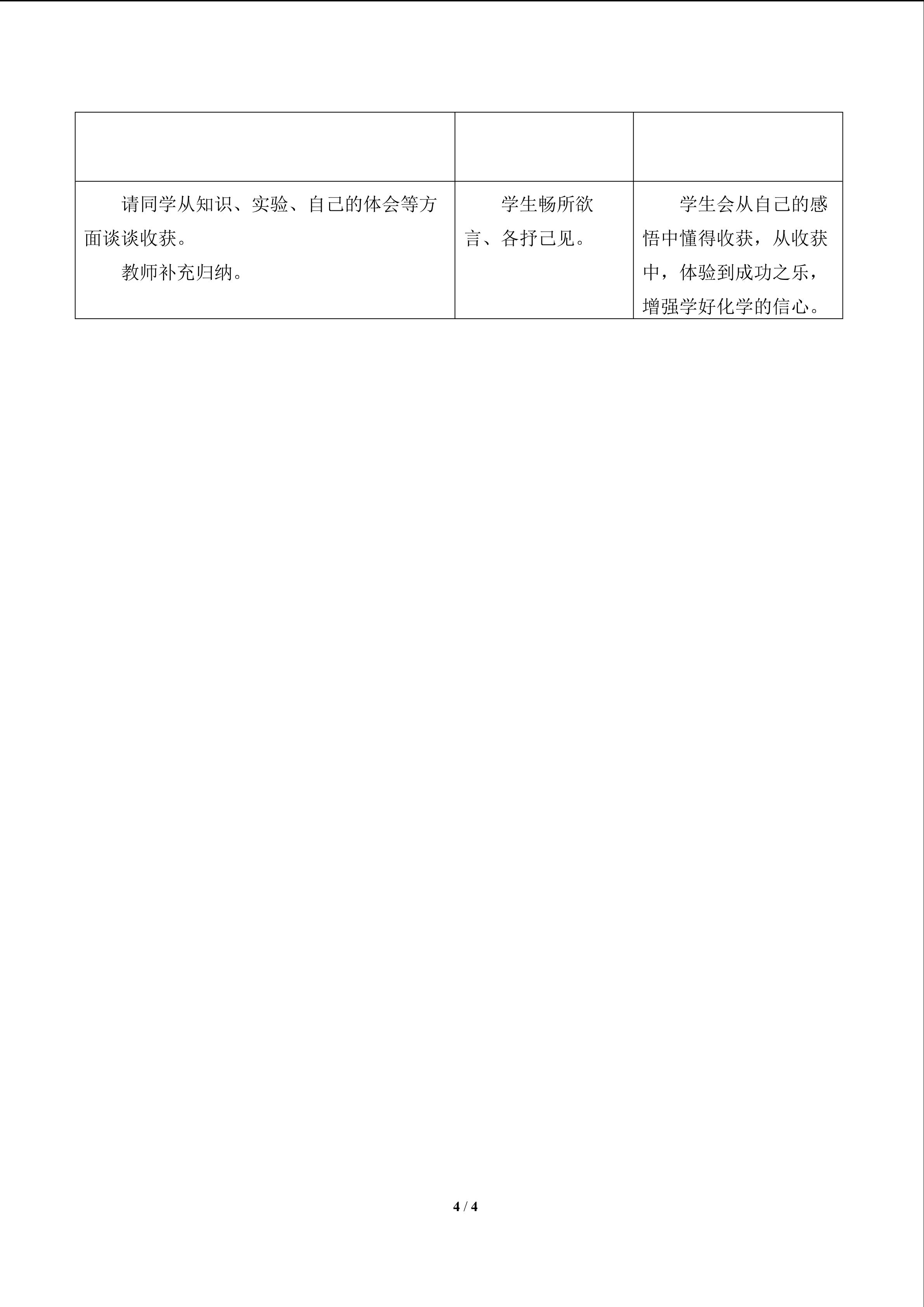 |  |  |  |
|---|---|---|
| 请同学从知识、实验、自己的体会等方面谈谈收获。 教师补充归纳。 | 学生畅所欲言、各抒己见。 | 学生会从自己的感悟中懂得收获，从收获中，体验到成功之乐，增强学好化学的信心。 |

4 / 4